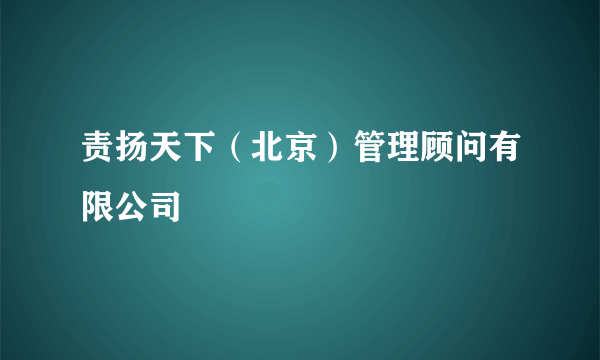 责扬天下（北京）管理顾问有限公司